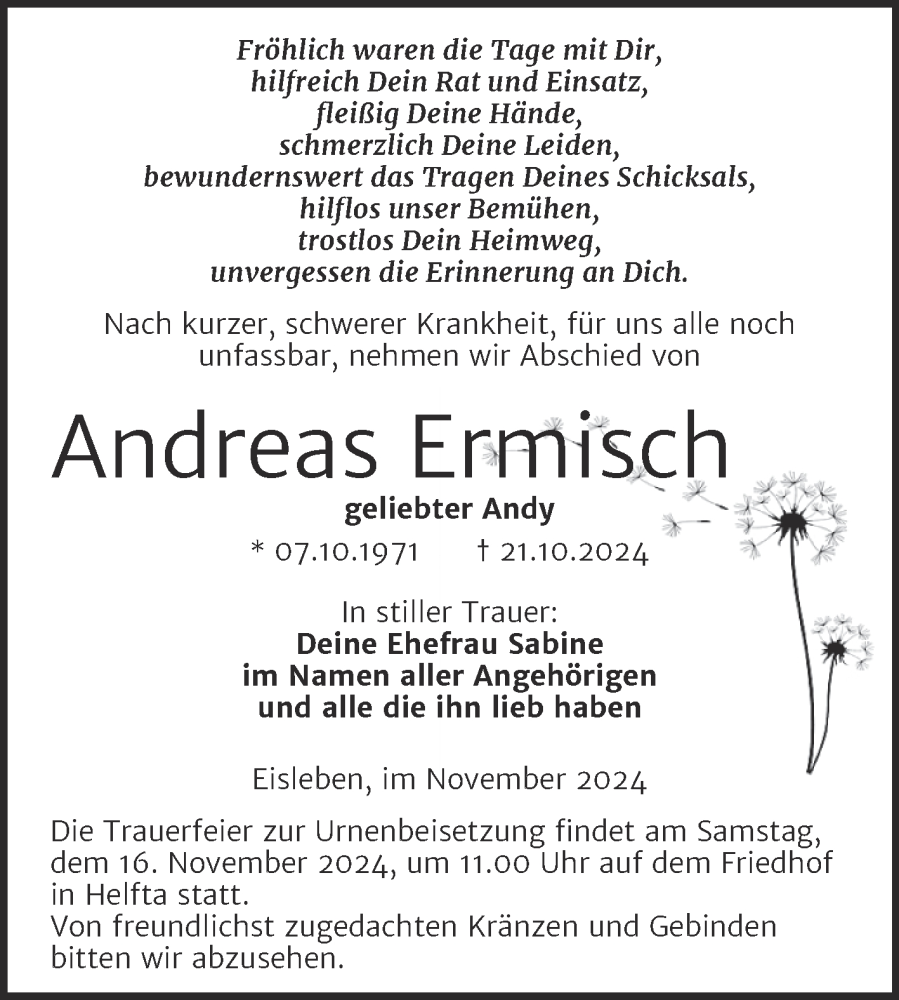 Fröhlich waren die Tage mit Dir,
hilfreich Dein Rat und Einsatz,
fleißig Deine Hände,
schmerzlich Deine Leiden,
bewundernswert das Tragen Deines Schicksals,
hilflos unser Bemühen,
trostlos Dein Heimweg,
unvergessen die Erinnerung an Dich.

Nach kurzer, schwerer Krankheit, für uns alle noch unfassbar, nehmen wir Abschied von

Andreas Ermisch

geliebter Andy

* 07.10.1971 † 21.10.2024

In stiller Trauer:
Deine Ehefrau Sabine
im Namen aller Angehörigen
und alle die ihn lieb haben

Eisleben, im November 2024

Die Trauerfeier zur Urnenbeisetzung findet am Samstag, dem 16. November 2024, um 11.00 Uhr auf dem Friedhof in Helfta statt.
Von freundlichst zugedachten Kränzen und Gebinden bitten wir abzusehen.